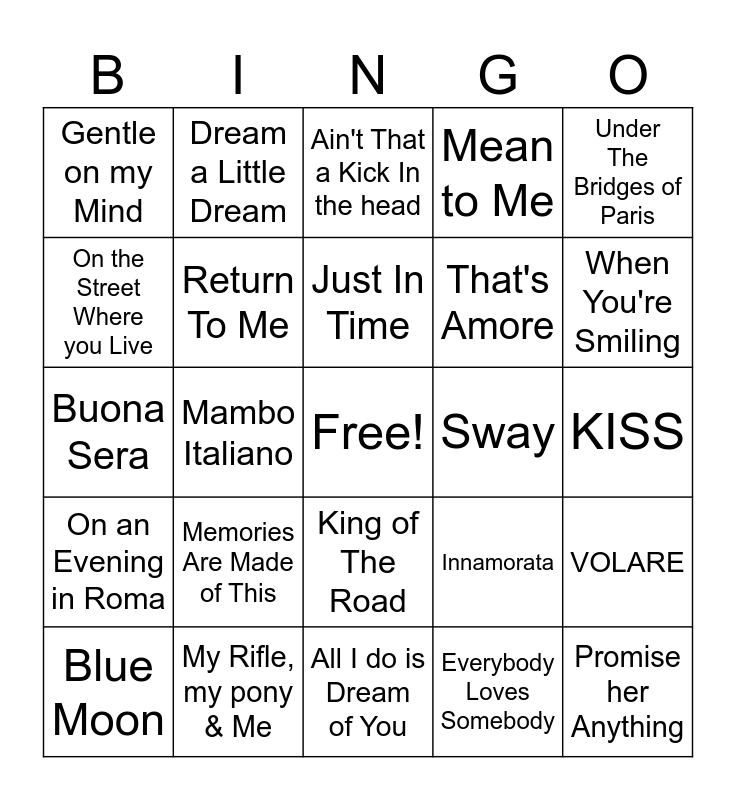 | B | I | N | G | O |
|---|---|---|---|---|
| Gentle on my Mind | Dream a Little Dream | Ain't That a Kick In the head | Mean to Me | Under The Bridges of Paris |
| On the Street Where you Live | Return To Me | Just In Time | That's Amore | When You're Smiling |
| Buona Sera | Mambo Italiano | Free! | Sway | KISS |
| On an Evening in Roma | Memories Are Made of This | King of The Road | Innamorata | VOLARE |
| Blue Moon | My Rifle, my pony & Me | All I do is Dream of You | Everybody Loves Somebody | Promise her Anything |